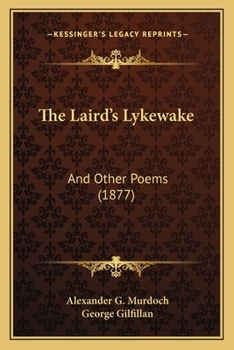 —KESSINGER'S LEGACY REPRINTS—

The Laird's Lykewake

And Other Poems
(1877)

Alexander G. Murdoch
George Gilfillan